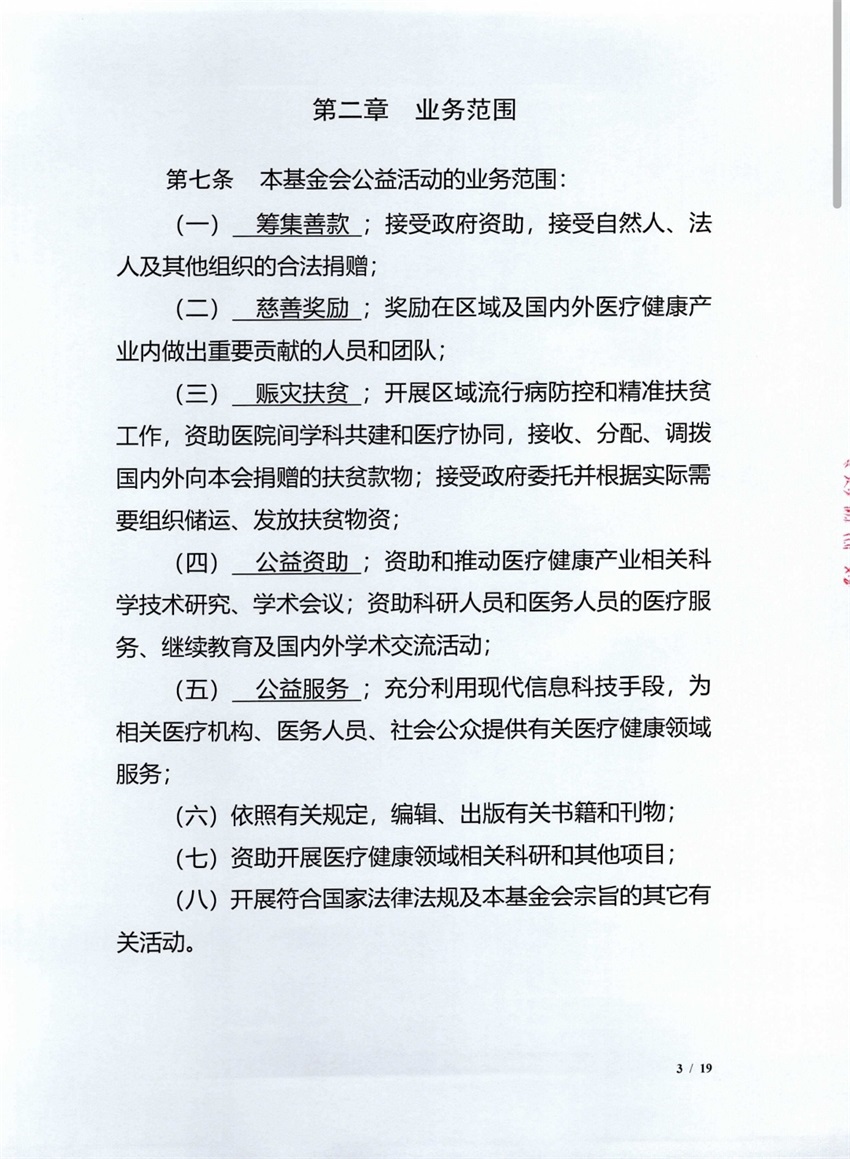 第二章　业务范围

第七条　本基金会公益活动的业务范围：

（一）筹集善款；接受政府资助，接受自然人、法人及其他组织的合法捐赠；

（二）慈善奖励；奖励在区域及国内外医疗健康产业内做出重要贡献的人员和团队；

（三）赈灾扶贫；开展区域流行病防控和精准扶贫工作，资助医院间学科共建和医疗协同，接收、分配、调拨国内外向本会捐赠的扶贫款物；接受政府委托并根据实际需要组织储运、发放扶贫物资；

（四）公益资助；资助和推动医疗健康产业相关科学技术研究、学术会议；资助科研人员和医务人员的医疗服务、继续教育及国内外学术交流活动；

（五）公益服务；充分利用现代信息科技手段，为相关医疗机构、医务人员、社会公众提供有关医疗健康领域服务；

（六）依照有关规定，编辑、出版有关书籍和刊物；

（七）资助开展医疗健康领域相关科研和其他项目；

（八）开展符合国家法律法规及本基金会宗旨的其它有关活动。

3 / 19